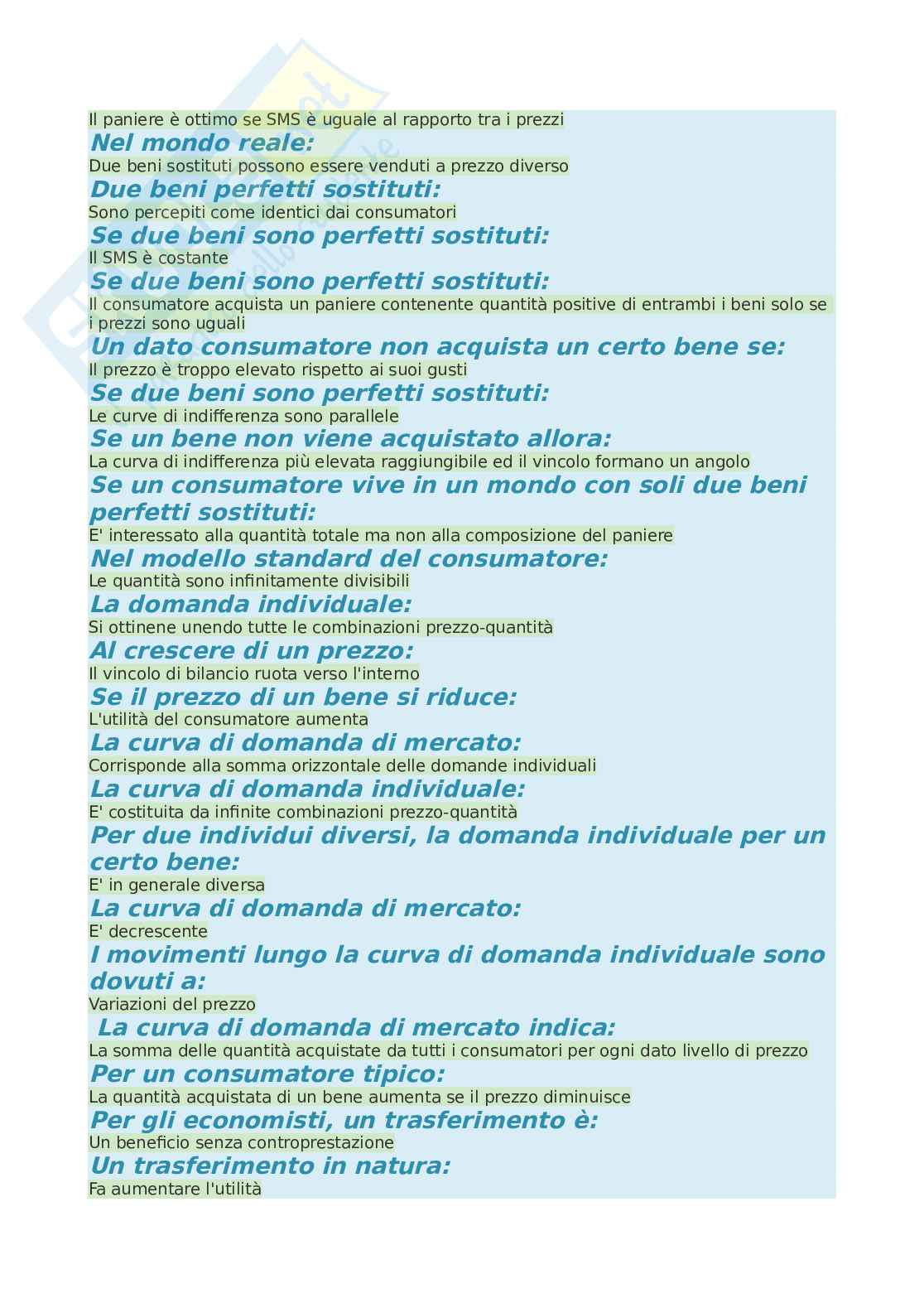 Il paniere è ottimo se SMS è uguale al rapporto tra i prezzi
Nel mondo reale:
Due beni sostituti possono essere venduti a prezzo diverso
Due beni perfetti sostituti:
Sono percepiti come identici dai consumatori
Se due beni sono perfetti sostituti:
Il SMS è costante
Se due beni sono perfetti sostituti:
Il consumatore acquista un paniere contenente quantità positive di entrambi i beni solo se i prezzi sono uguali
Un dato consumatore non acquista un certo bene se:
Il prezzo è troppo elevato rispetto ai suoi gusti
Se due beni sono perfetti sostituti:
Le curve di indifferenza sono parallele
Se un bene non viene acquistato allora:
La curva di indifferenza più elevata raggiungibile ed il vincolo formano un angolo
Se un consumatore vive in un mondo con soli due beni perfetti sostituti:
E' interessato alla quantità totale ma non alla composizione del paniere
Nel modello standard del consumatore:
Le quantità sono infinitamente divisibili
La domanda individuale:
Si ottinene unendo tutte le combinazioni prezzo-quantità
Al crescere di un prezzo:
Il vincolo di bilancio ruota verso l'interno
Se il prezzo di un bene si riduce:
L'utilità del consumatore aumenta
La curva di domanda di mercato:
Corrisponde alla somma orizzontale delle domande individuali
La curva di domanda individuale:
E' costituita da infinite combinazioni prezzo-quantità
Per due individui diversi, la domanda individuale per un certo bene:
E' in generale diversa
La curva di domanda di mercato:
E' decrescente
I movimenti lungo la curva di domanda individuale sono dovuti a:
Variazioni del prezzo
La curva di domanda di mercato indica:
La somma delle quantità acquistate da tutti i consumatori per ogni dato livello di prezzo
Per un consumatore tipico:
La quantità acquistata di un bene aumenta se il prezzo diminuisce
Per gli economisti, un trasferimento è:
Un beneficio senza controprestazione
Un trasferimento in natura:
Fa aumentare l'utilità